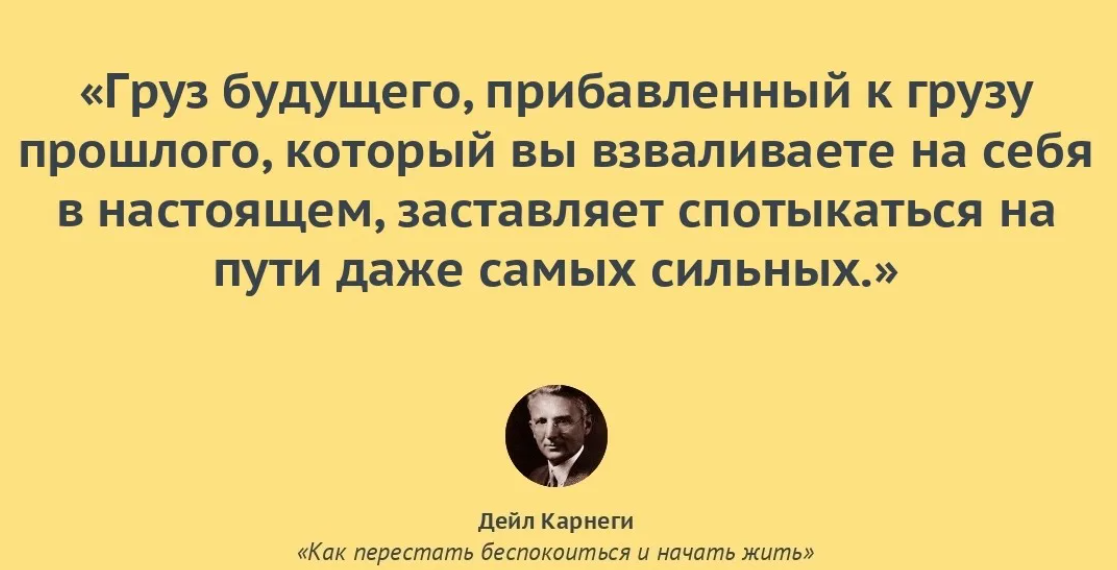 «Груз будущего, прибавленный к грузу прошлого, который вы взваливаете на себя в настоящем, заставляет спотыкаться на пути даже самых сильных.»

Дейл Карнеги
«Как перестать беспокоиться и начать жить»